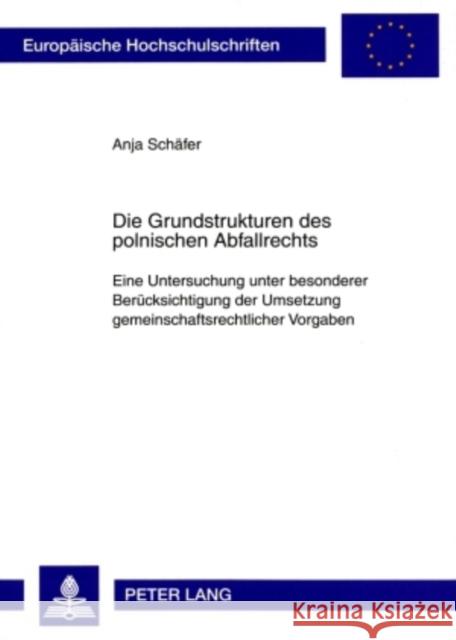 Europäische Hochschulschriften

Anja Schäfer

Die Grundstrukturen des polnischen Abfallrechts

Eine Untersuchung unter besonderer Berücksichtigung der Umsetzung gemeinschaftsrechtlicher Vorgaben

PETER LANG

Kraina Książek